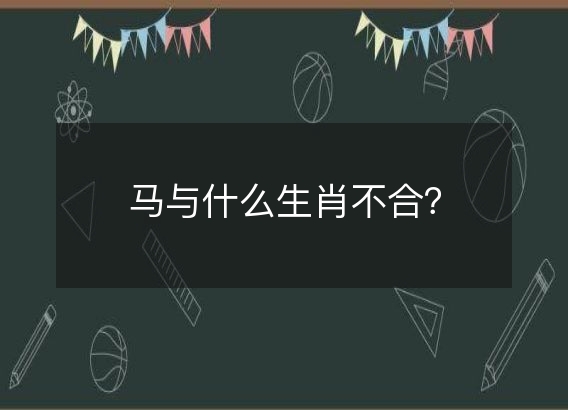 马与什么生肖不合?